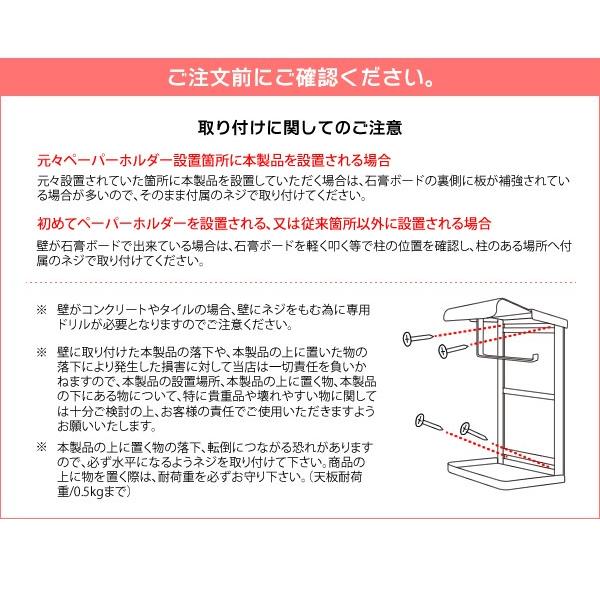 ご注文前にご確認ください。

取り付けに関してのご注意

元々ペーパーホルダー設置箇所に本製品を設置される場合

元々設置されていた箇所に本製品を設置していただく場合は、石膏ボードの裏側に板が補強されている場合が多いので、そのまま付属のネジで取り付けてください。

初めてペーパーホルダーを設置される、又は従来箇所以外に設置される場合

壁が石膏ボードで出来ている場合は、石膏ボードを軽く叩く等で柱の位置を確認し、柱のある場所へ付属のネジで取り付けてください。

※ 壁がコンクリートやタイルの場合、壁にネジをもむ為に専用ドリルが必要となりますのでご注意ください。

※ 壁に取り付けた本製品の落下や、本製品の上に置いた物の落下により発生した損害に対して当店は一切責任を負いかねますので、本製品の設置場所、本製品の上に置く物、本製品の下にある物について、特に貴重品や壊れやすい物に関しては十分ご検討の上、お客様の責任でご使用いただきますようお願いいたします。

※ 本製品の上に置く物の落下、転倒につながる恐れがありますので、必ず水平になるようネジを取り付けて下さい。商品の上に物を置く際は、耐荷重を必ずお守り下さい。（天板耐荷重/0.5kgまで）